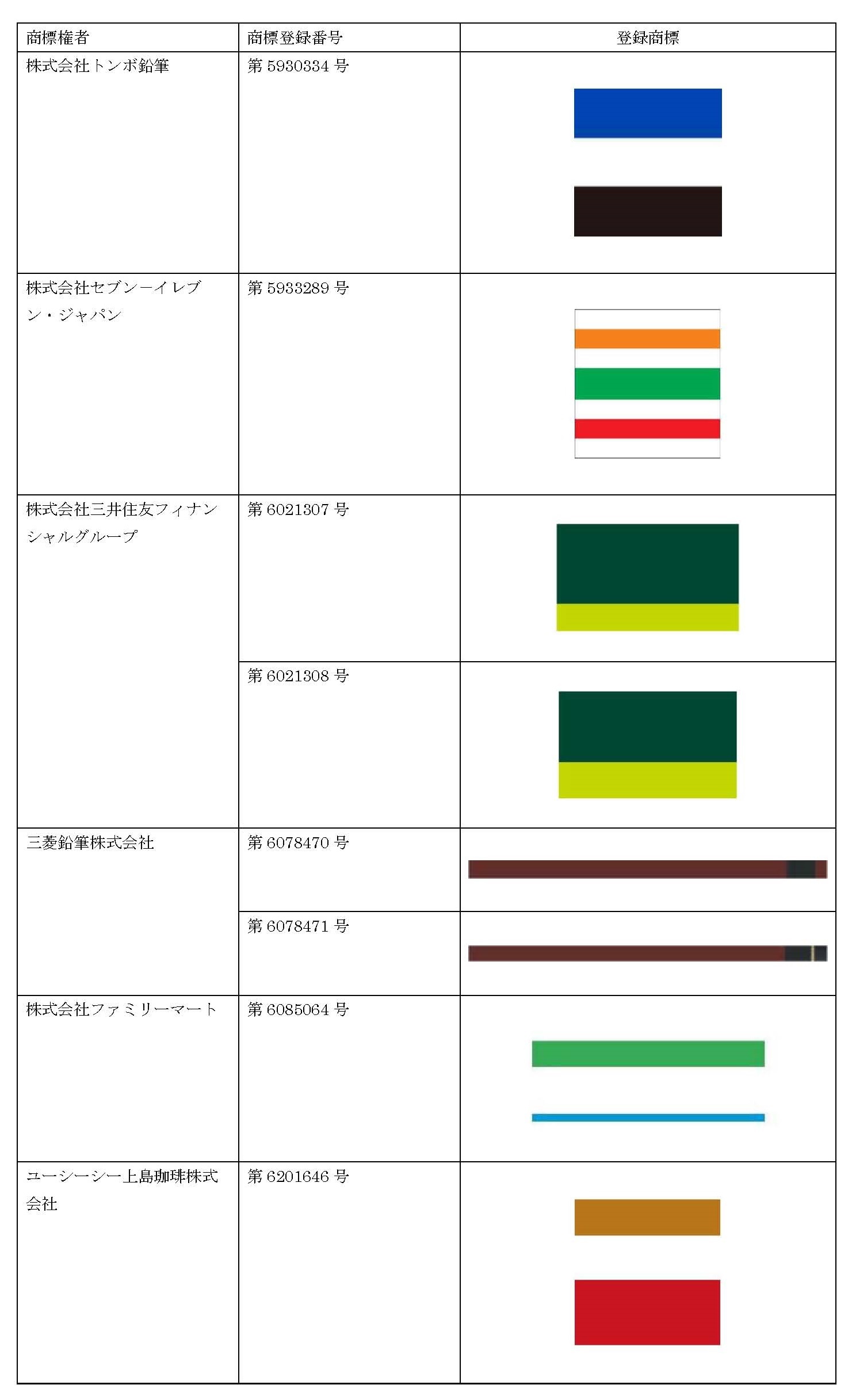 | 商標権者 | 商標登録番号 | 登録商標 |
|---|---|---|
| 株式会社トンボ鉛筆 | 第 5930334 号 | |
| 株式会社セブン－イレブン・ジャパン | 第 5933289 号 | |
| 株式会社三井住友フィナンシャルグループ | 第 6021307 号 | |
| | 第 6021308 号 | |
| 三菱鉛筆株式会社 | 第 6078470 号 | |
| | 第 6078471 号 | |
| 株式会社ファミリーマート | 第 6085064 号 | |
| ユーシーシー上島珈琲株式会社 | 第 6201646 号 | |